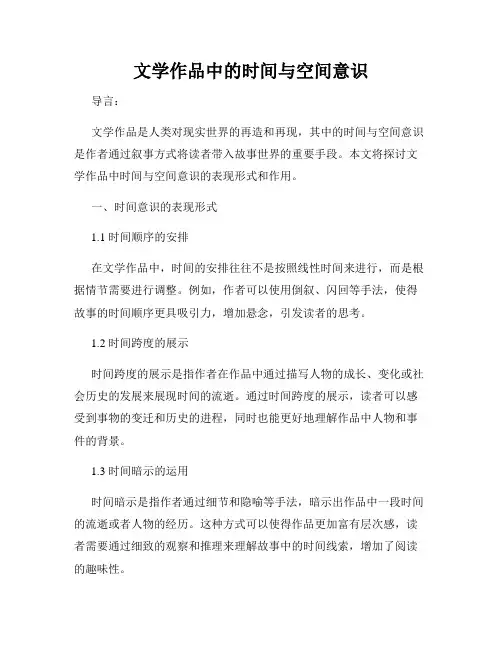 文学作品中的时间与空间意识

导言：

文学作品是人类对现实世界的再造和再现，其中的时间与空间意识是作者通过叙事方式将读者带入故事世界的重要手段。本文将探讨文学作品中时间与空间意识的表现形式和作用。

一、时间意识的表现形式

1.1 时间顺序的安排

在文学作品中，时间的安排往往不是按照线性时间来进行，而是根据情节需要进行调整。例如，作者可以使用倒叙、闪回等手法，使得故事的时间顺序更具吸引力，增加悬念，引发读者的思考。

1.2 时间跨度的展示

时间跨度的展示是指作者在作品中通过描写人物的成长、变化或社会历史的发展来展现时间的流逝。通过时间跨度的展示，读者可以感受到事物的变迁和历史的进程，同时也能更好地理解作品中人物和事件的背景。

1.3 时间暗示的运用

时间暗示是指作者通过细节和隐喻等手法，暗示出作品中一段时间的流逝或者人物的经历。这种方式可以使得作品更加富有层次感，读者需要通过细致的观察和推理来理解故事中的时间线索，增加了阅读的趣味性。